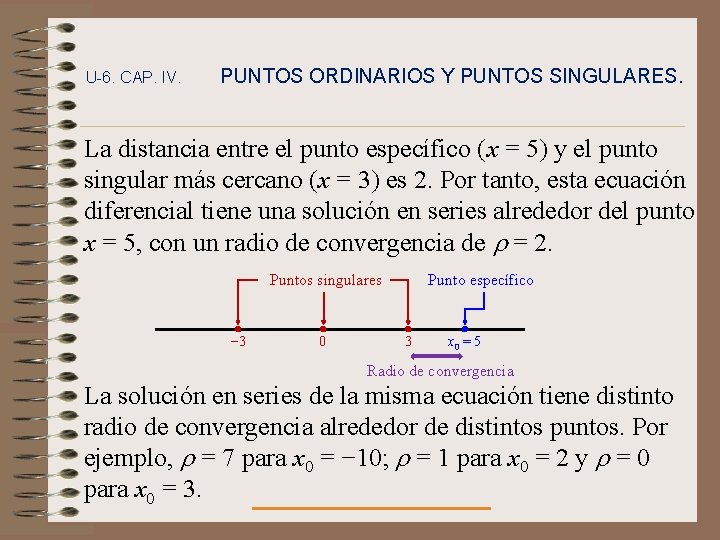 U-6. CAP. IV. PUNTOS ORDINARIOS Y PUNTOS SINGULARES.

La distancia entre el punto específico ($x = 5$) y el punto singular más cercano ($x = 3$) es 2. Por tanto, esta ecuación diferencial tiene una solución en series alrededor del punto $x = 5$, con un radio de convergencia de $\rho = 2$.

Puntos singulares

Punto específico

$-3$

$0$

$3$

$x_0 = 5$

Radio de convergencia

La solución en series de la misma ecuación tiene distinto radio de convergencia alrededor de distintos puntos. Por ejemplo, $\rho = 7$ para $x_0 = -10$; $\rho = 1$ para $x_0 = 2$ y $\rho = 0$ para $x_0 = 3$.